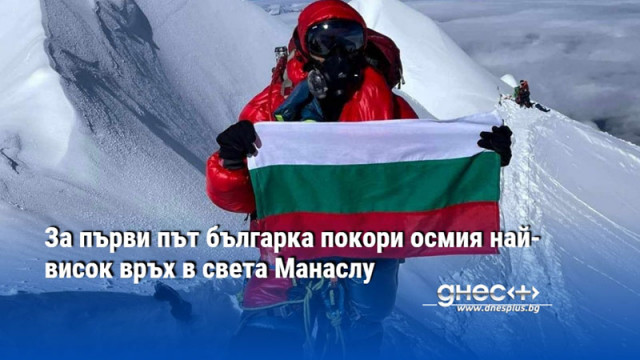 За първи път българка покори осмия най-висок връх в света Манаслу

днес+
www.dnesplus.bg